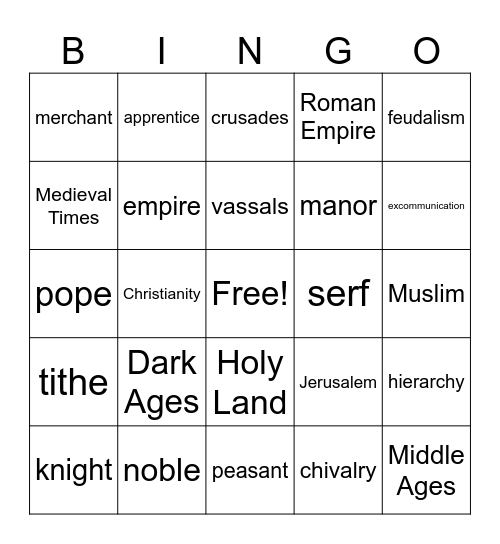 | B | I | N | G | O |
|---|---|---|---|---|
| merchant | apprentice | crusades | Roman Empire | feudalism |
| Medieval Times | empire | vassals | manor | excommunication |
| pope | Christianity | Free! | serf | Muslim |
| tithe | Dark Ages | Holy Land | Jerusalem | hierarchy |
| knight | noble | peasant | chivalry | Middle Ages |